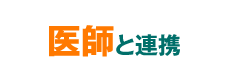 医師と連携